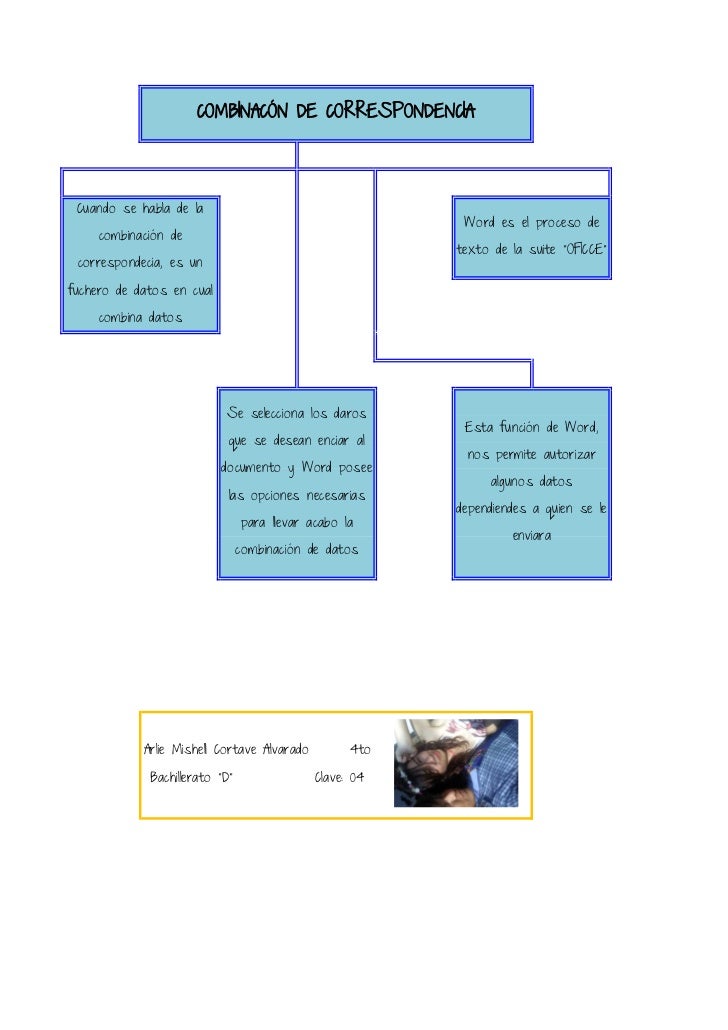 COMBINACÓN DE CORRESPONDENCIA

Cuando se habla de la combinación de correspondecia, es un fuchero de datos en cual combina datos

Word es el proceso de texto de la suite "OFICCE"

Se selecciona los daros que se desean enciar al documento y Word posee las opciones necesarias para llevar acabo la combinación de datos

Esta función de Word, nos permite autorizar algunos datos dependiendes a quien se le enviara

Arlie Mishell Cortave Alvarado 4to Bachillerato "D" Clave: 04